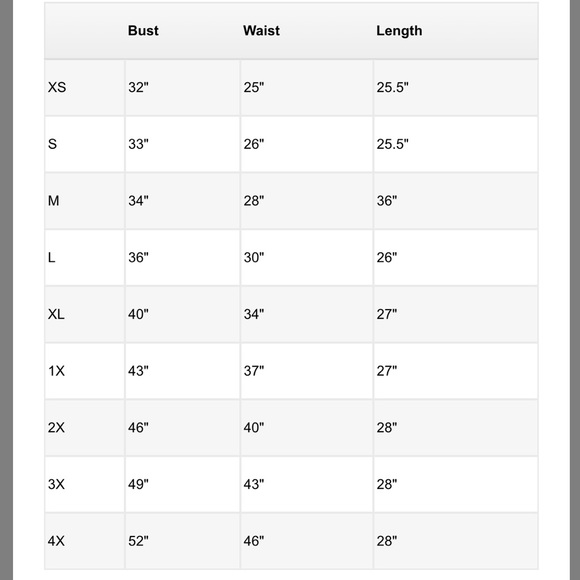 | | Bust | Waist | Length |
|---|---|---|---|
| XS | 32" | 25" | 25.5" |
| S | 33" | 26" | 25.5" |
| M | 34" | 28" | 36" |
| L | 36" | 30" | 26" |
| XL | 40" | 34" | 27" |
| 1X | 43" | 37" | 27" |
| 2X | 46" | 40" | 28" |
| 3X | 49" | 43" | 28" |
| 4X | 52" | 46" | 28" |